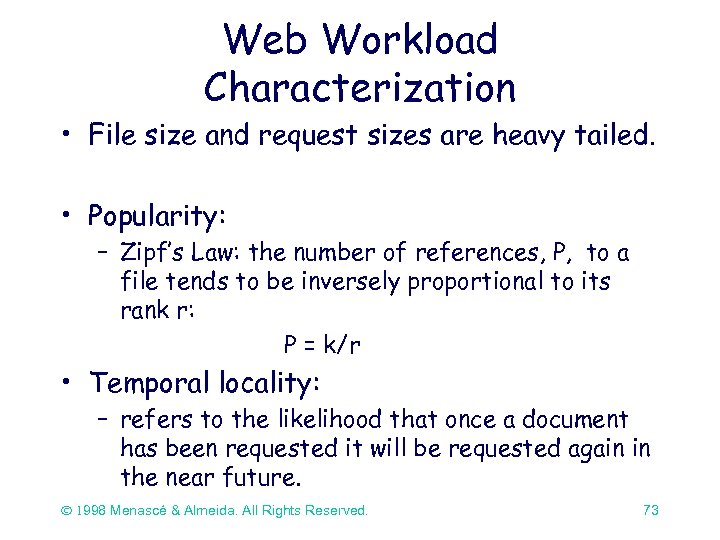 Web Workload Characterization

• File size and request sizes are heavy tailed.

• Popularity:
- Zipf's Law: the number of references, P, to a file tends to be inversely proportional to its rank r:

$P = k/r$

• Temporal locality:
- refers to the likelihood that once a document has been requested it will be requested again in the near future.

© 1998 Menascé & Almeida. All Rights Reserved.
73